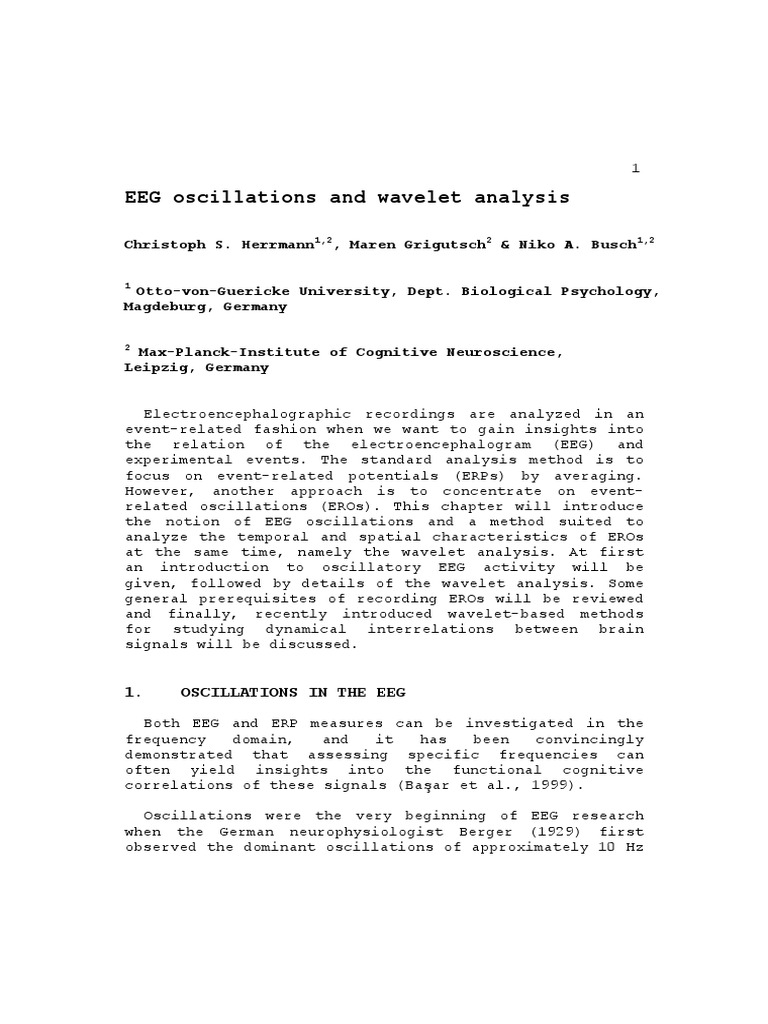 1

EEG oscillations and wavelet analysis

Christoph S. Herrmann$^{1,2}$, Maren Grigutsch$^{2}$ & Niko A. Busch$^{1,2}$

$^{1}$ Otto-von-Guericke University, Dept. Biological Psychology, Magdeburg, Germany

$^{2}$ Max-Planck-Institute of Cognitive Neuroscience, Leipzig, Germany

Electroencephalographic recordings are analyzed in an event-related fashion when we want to gain insights into the relation of the electroencephalogram (EEG) and experimental events. The standard analysis method is to focus on event-related potentials (ERPs) by averaging. However, another approach is to concentrate on event-related oscillations (EROs). This chapter will introduce the notion of EEG oscillations and a method suited to analyze the temporal and spatial characteristics of EROs at the same time, namely the wavelet analysis. At first an introduction to oscillatory EEG activity will be given, followed by details of the wavelet analysis. Some general prerequisites of recording EROs will be reviewed and finally, recently introduced wavelet-based methods for studying dynamical interrelations between brain signals will be discussed.

1. OSCILLATIONS IN THE EEG

Both EEG and ERP measures can be investigated in the frequency domain, and it has been convincingly demonstrated that assessing specific frequencies can often yield insights into the functional cognitive correlations of these signals (Başar et al., 1999).

Oscillations were the very beginning of EEG research when the German neurophysiologist Berger (1929) first observed the dominant oscillations of approximately 10 Hz